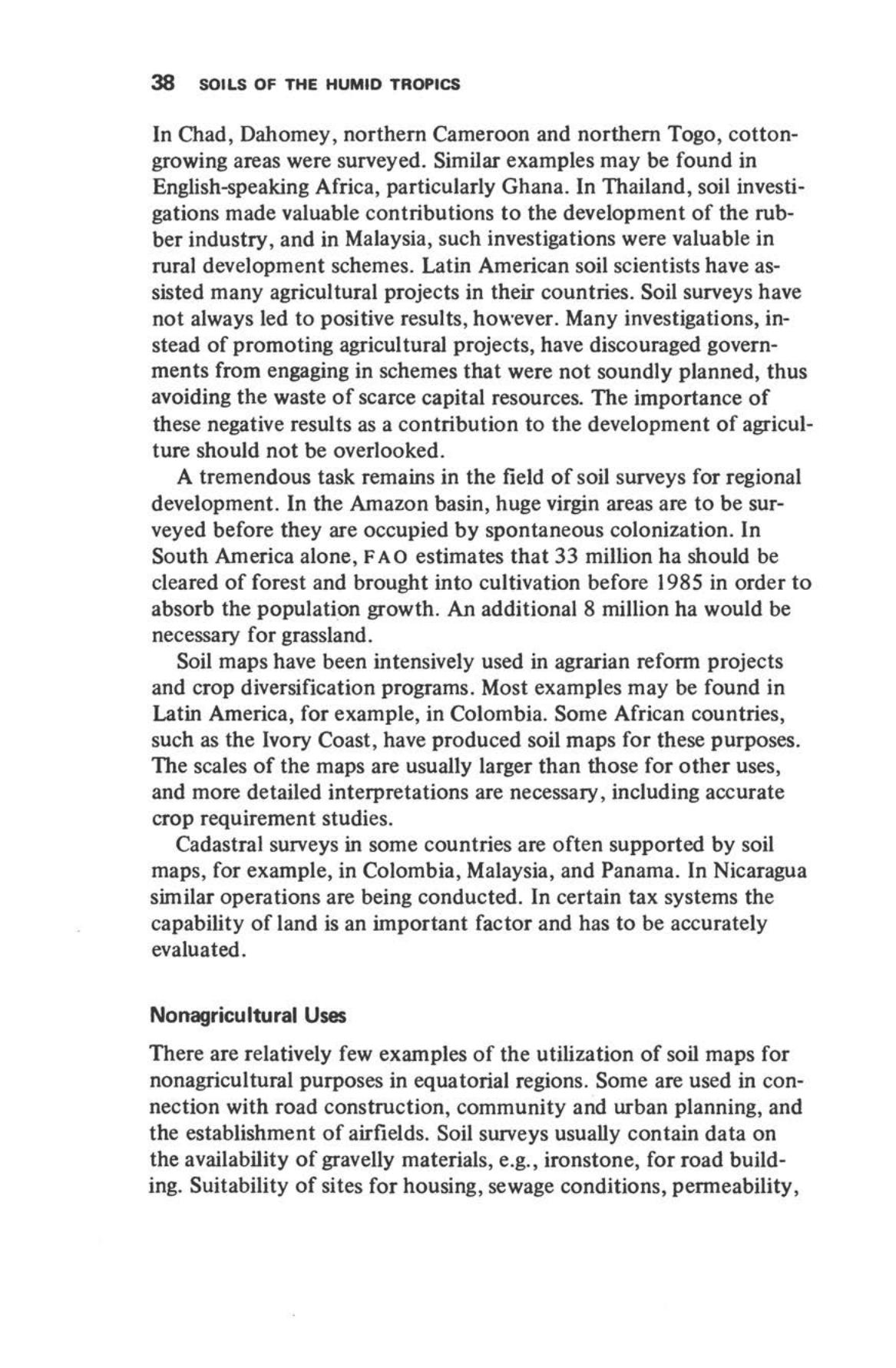 38 SOILS OF THE HUMID TROPICS

In Chad, Dahomey, northern Cameroon and northern Togo, cotton-growing areas were surveyed. Similar examples may be found in English-speaking Africa, particularly Ghana. In Thailand, soil investigations made valuable contributions to the development of the rubber industry, and in Malaysia, such investigations were valuable in rural development schemes. Latin American soil scientists have assisted many agricultural projects in their countries. Soil surveys have not always led to positive results, however. Many investigations, instead of promoting agricultural projects, have discouraged governments from engaging in schemes that were not soundly planned, thus avoiding the waste of scarce capital resources. The importance of these negative results as a contribution to the development of agriculture should not be overlooked.

A tremendous task remains in the field of soil surveys for regional development. In the Amazon basin, huge virgin areas are to be surveyed before they are occupied by spontaneous colonization. In South America alone, FAO estimates that 33 million ha should be cleared of forest and brought into cultivation before 1985 in order to absorb the population growth. An additional 8 million ha would be necessary for grassland.

Soil maps have been intensively used in agrarian reform projects and crop diversification programs. Most examples may be found in Latin America, for example, in Colombia. Some African countries, such as the Ivory Coast, have produced soil maps for these purposes. The scales of the maps are usually larger than those for other uses, and more detailed interpretations are necessary, including accurate crop requirement studies.

Cadastral surveys in some countries are often supported by soil maps, for example, in Colombia, Malaysia, and Panama. In Nicaragua similar operations are being conducted. In certain tax systems the capability of land is an important factor and has to be accurately evaluated.

Nonagricultural Uses

There are relatively few examples of the utilization of soil maps for nonagricultural purposes in equatorial regions. Some are used in connection with road construction, community and urban planning, and the establishment of airfields. Soil surveys usually contain data on the availability of gravelly materials, e.g., ironstone, for road building. Suitability of sites for housing, sewage conditions, permeability,